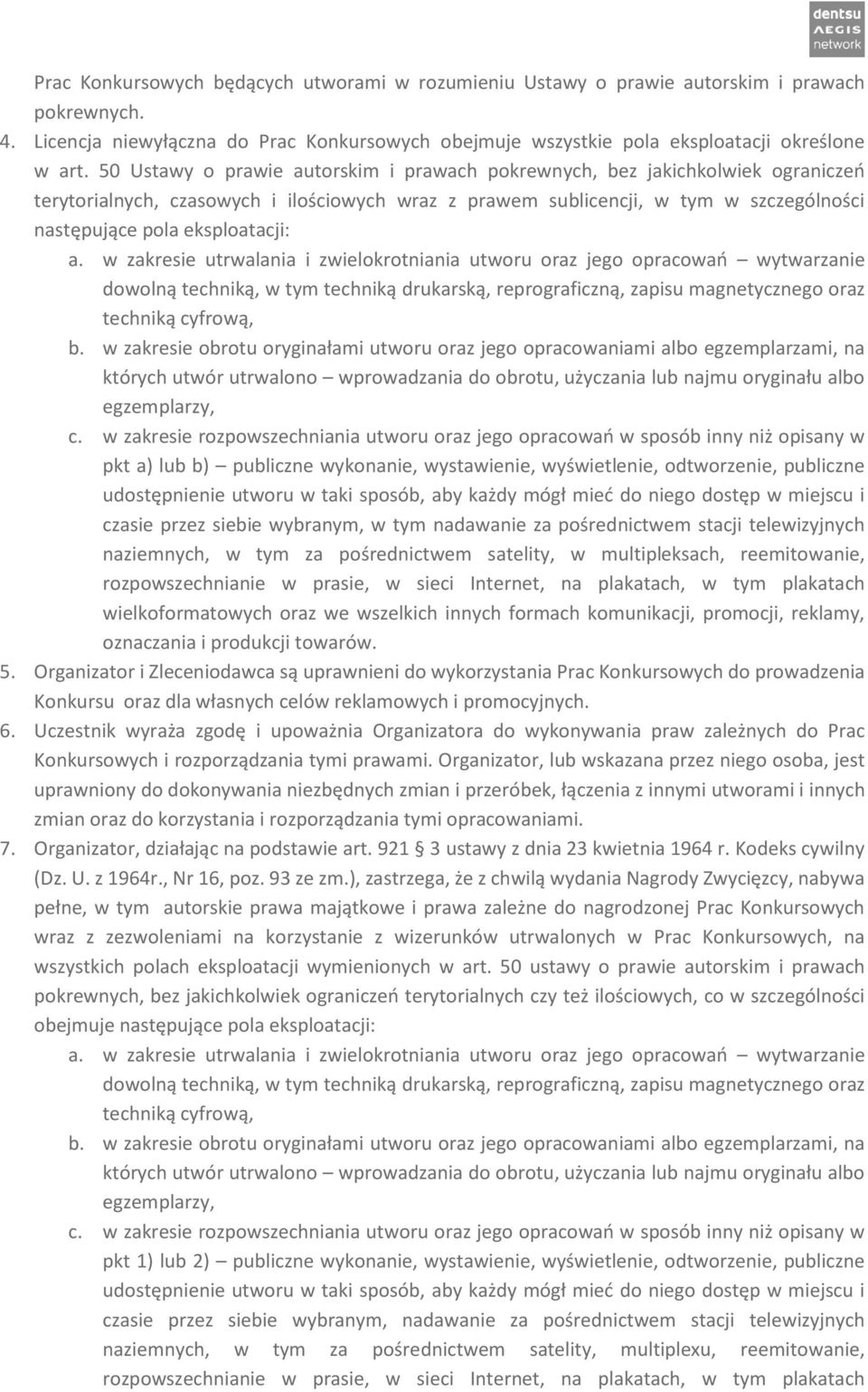 dentsu AEGIS network

Prac Konkursowych będących utworami w rozumieniu Ustawy o prawie autorskim i prawach pokrewnych.

4. Licencja niewyłączna do Prac Konkursowych obejmuje wszystkie pola eksploatacji określone w art. 50 Ustawy o prawie autorskim i prawach pokrewnych, bez jakichkolwiek ograniczeń terytorialnych, czasowych i ilościowych wraz z prawem sublicencji, w tym w szczególności następujące pola eksploatacji:

a. w zakresie utrwalania i zwielokrotniania utworu oraz jego opracowań – wytwarzanie dowolną techniką, w tym techniką drukarską, reprograficzną, zapisu magnetycznego oraz techniką cyfrową,

b. w zakresie obrotu oryginałami utworu oraz jego opracowaniami albo egzemplarzami, na których utwór utrwalono – wprowadzania do obrotu, użyczania lub najmu oryginału albo egzemplarzy,

c. w zakresie rozpowszechniania utworu oraz jego opracowań w sposób inny niż opisany w pkt a) lub b) – publiczne wykonanie, wystawienie, wyświetlenie, odtworzenie, publiczne udostępnienie utworu w taki sposób, aby każdy mógł mieć do niego dostęp w miejscu i czasie przez siebie wybranym, w tym nadawanie za pośrednictwem stacji telewizyjnych naziemnych, w tym za pośrednictwem satelity, w multipleksach, reemitowanie, rozpowszechnianie w prasie, w sieci Internet, na plakatach, w tym plakatach wielkoformatowych oraz we wszelkich innych formach komunikacji, promocji, reklamy, oznaczania i produkcji towarów.

5. Organizator i Zleceniodawca są uprawnieni do wykorzystania Prac Konkursowych do prowadzenia Konkursu oraz dla własnych celów reklamowych i promocyjnych.

6. Uczestnik wyraża zgodę i upoważnia Organizatora do wykonywania praw zależnych do Prac Konkursowych i rozporządzania tymi prawami. Organizator, lub wskazana przez niego osoba, jest uprawniony do dokonywania niezbędnych zmian i przeróbek, łączenia z innymi utworami i innych zmian oraz do korzystania i rozporządzania tymi opracowaniami.

7. Organizator, działając na podstawie art. 921 § 3 ustawy z dnia 23 kwietnia 1964 r. Kodeks cywilny (Dz. U. z 1964r., Nr 16, poz. 93 ze zm.), zastrzega, że z chwilą wydania Nagrody Zwycięzcy, nabywa pełne, w tym autorskie prawa majątkowe i prawa zależne do nagrodzonej Prac Konkursowych wraz z zezwoleniami na korzystanie z wizerunków utrwalonych w Prac Konkursowych, na wszystkich polach eksploatacji wymienionych w art. 50 ustawy o prawie autorskim i prawach pokrewnych, bez jakichkolwiek ograniczeń terytorialnych czy też ilościowych, co w szczególności obejmuje następujące pola eksploatacji:

a. w zakresie utrwalania i zwielokrotniania utworu oraz jego opracowań – wytwarzanie dowolną techniką, w tym techniką drukarską, reprograficzną, zapisu magnetycznego oraz techniką cyfrową,

b. w zakresie obrotu oryginałami utworu oraz jego opracowaniami albo egzemplarzami, na których utwór utrwalono – wprowadzania do obrotu, użyczania lub najmu oryginału albo egzemplarzy,

c. w zakresie rozpowszechniania utworu oraz jego opracowań w sposób inny niż opisany w pkt 1) lub 2) – publiczne wykonanie, wystawienie, wyświetlenie, odtworzenie, publiczne udostępnienie utworu w taki sposób, aby każdy mógł mieć do niego dostęp w miejscu i czasie przez siebie wybranym, nadawanie za pośrednictwem stacji telewizyjnych naziemnych, w tym za pośrednictwem satelity, multiplexu, reemitowanie, rozpowszechnianie w prasie, w sieci Internet, na plakatach, w tym plakatach